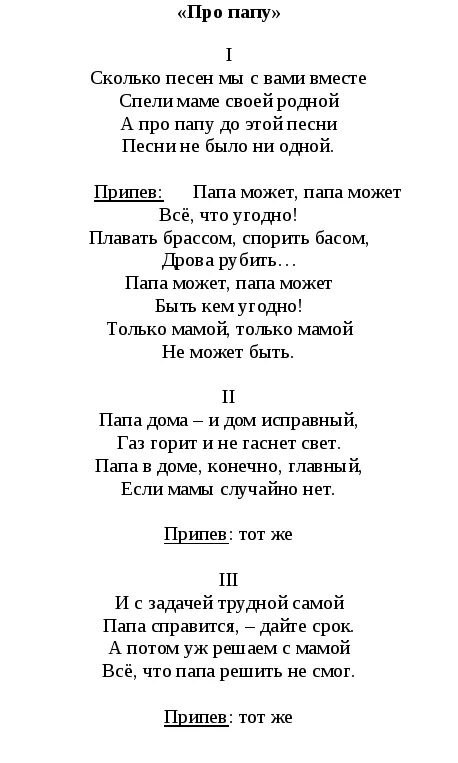 «Про папу»

I
Сколько песен мы с вами вместе
Спели маме своей родной
А про папу до этой песни
Песни не было ни одной.

Припев: Папа может, папа может
Всё, что угодно!
Плавать брассом, спорить басом,
Дрова рубить…
Папа может, папа может
Быть кем угодно!
Только мамой, только мамой
Не может быть.

II
Папа дома – и дом исправный,
Газ горит и не гаснет свет.
Папа в доме, конечно, главный,
Если мамы случайно нет.

Припев: тот же

III
И с задачей трудной самой
Папа справится, – дайте срок.
А потом уж решаем с мамой
Всё, что папа решить не смог.

Припев: тот же